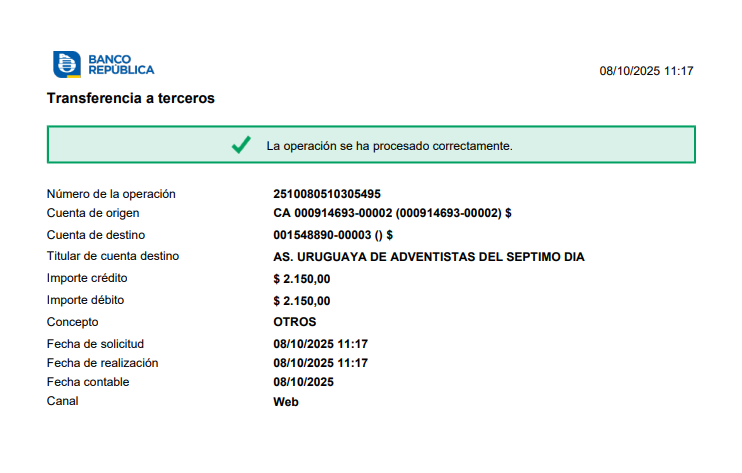 BANCO
REPÚBLICA

08/10/2025 11:17

Transferencia a terceros

La operación se ha procesado correctamente.

Número de la operación 2510080510305495
Cuenta de origen CA 000914693-00002 (000914693-00002) $
Cuenta de destino 001548890-00003 () $
Titular de cuenta destino AS. URUGUAYA DE ADVENTISTAS DEL SEPTIMO DIA
Importe crédito $ 2.150,00
Importe débito $ 2.150,00
Concepto OTROS
Fecha de solicitud 08/10/2025 11:17
Fecha de realización 08/10/2025 11:17
Fecha contable 08/10/2025
Canal Web